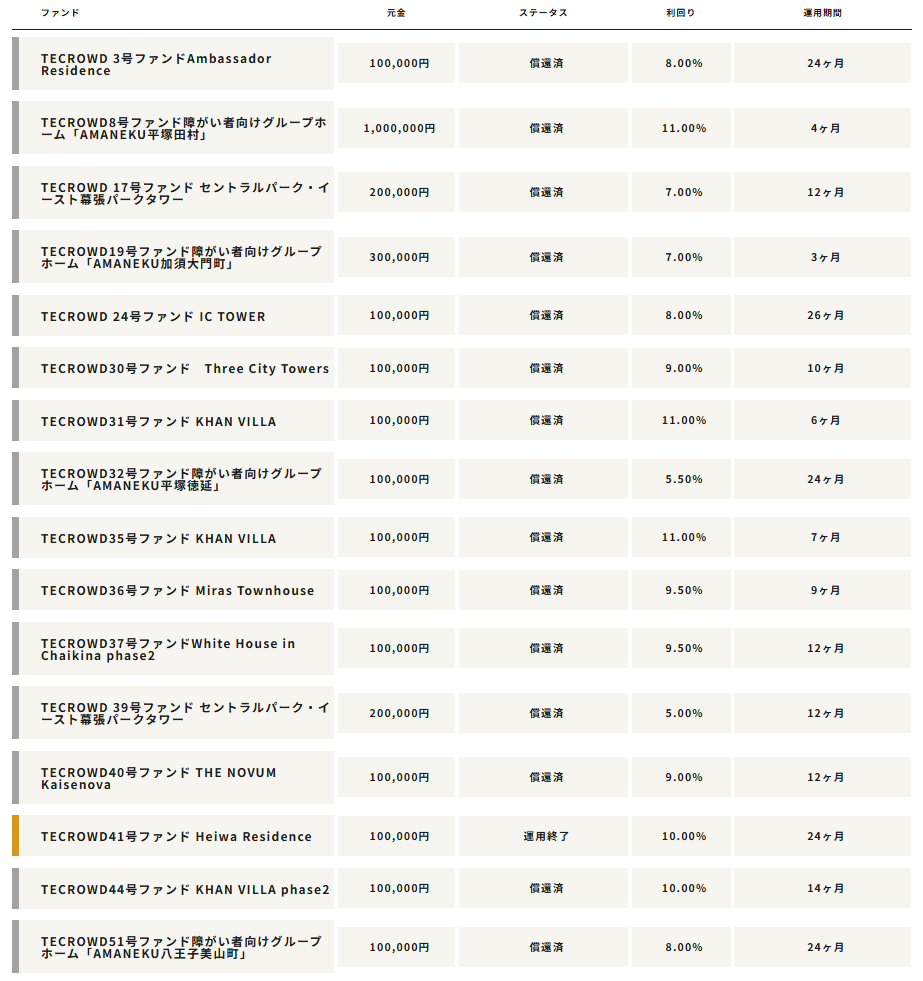 | ファンド | 元金 | ステータス | 利回り | 運用期間 |
|---|---|---|---|---|
| TECROWD 3号ファンドAmbassador Residence | 100,000円 | 償還済 | 8.00% | 24ヶ月 |
| TECROWD8号ファンド障がい者向けグループホーム「AMANEKU平塚田村」 | 1,000,000円 | 償還済 | 11.00% | 4ヶ月 |
| TECROWD 17号ファンド セントラルパーク・イースト幕張パークタワー | 200,000円 | 償還済 | 7.00% | 12ヶ月 |
| TECROWD19号ファンド障がい者向けグループホーム「AMANEKU加須大門町」 | 300,000円 | 償還済 | 7.00% | 3ヶ月 |
| TECROWD 24号ファンド IC TOWER | 100,000円 | 償還済 | 8.00% | 26ヶ月 |
| TECROWD30号ファンド Three City Towers | 100,000円 | 償還済 | 9.00% | 10ヶ月 |
| TECROWD31号ファンド KHAN VILLA | 100,000円 | 償還済 | 11.00% | 6ヶ月 |
| TECROWD32号ファンド障がい者向けグループホーム「AMANEKU平塚徳延」 | 100,000円 | 償還済 | 5.50% | 24ヶ月 |
| TECROWD35号ファンド KHAN VILLA | 100,000円 | 償還済 | 11.00% | 7ヶ月 |
| TECROWD36号ファンド Miras Townhouse | 100,000円 | 償還済 | 9.50% | 9ヶ月 |
| TECROWD37号ファンドWhite House in Chaikina phase2 | 100,000円 | 償還済 | 9.50% | 12ヶ月 |
| TECROWD 39号ファンド セントラルパーク・イースト幕張パークタワー | 200,000円 | 償還済 | 5.00% | 12ヶ月 |
| TECROWD40号ファンド THE NOVUM Kaisenova | 100,000円 | 償還済 | 9.00% | 12ヶ月 |
| TECROWD41号ファンド Heiwa Residence | 100,000円 | 運用終了 | 10.00% | 24ヶ月 |
| TECROWD44号ファンド KHAN VILLA phase2 | 100,000円 | 償還済 | 10.00% | 14ヶ月 |
| TECROWD51号ファンド障がい者向けグループホーム「AMANEKU八王子美山町」 | 100,000円 | 償還済 | 8.00% | 24ヶ月 |